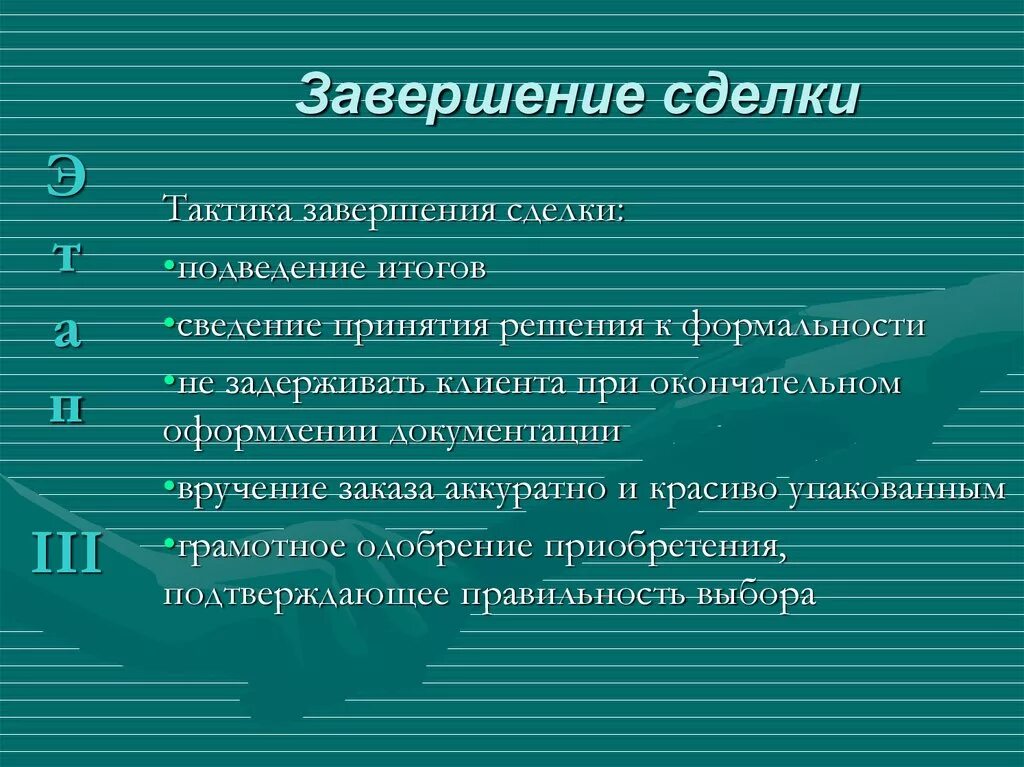 Завершение сделки

Э
т
а
п

III

Тактика завершения сделки:
•подведение итогов
•сведение принятия решения к формальности
•не задерживать клиента при окончательном оформлении документации
•вручение заказа аккуратно и красиво упакованным
•грамотное одобрение приобретения, подтверждающее правильность выбора